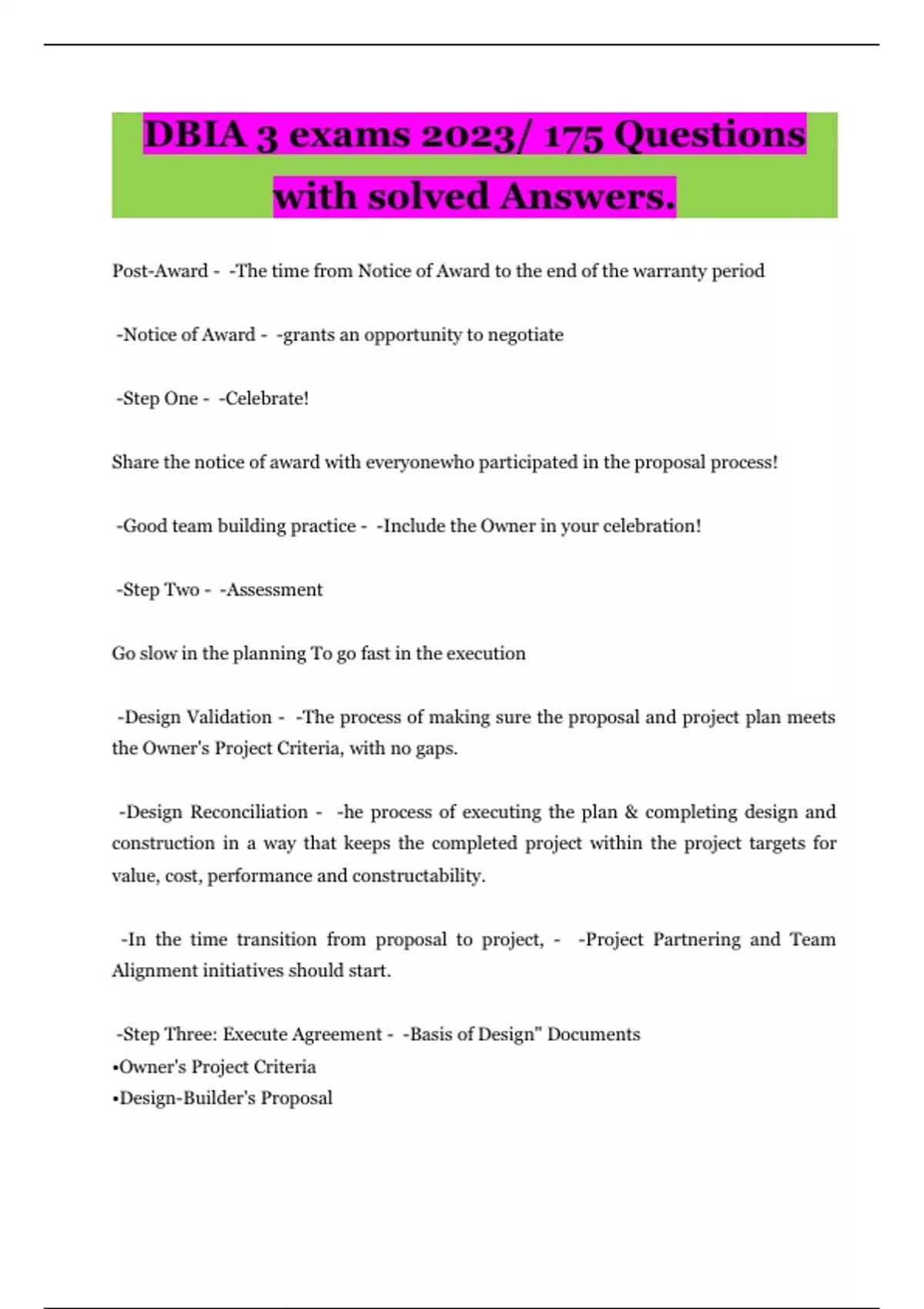 DBIA 3 exams 2023/ 175 Questions with solved Answers.

Post-Award - -The time from Notice of Award to the end of the warranty period

-Notice of Award - -grants an opportunity to negotiate

-Step One - -Celebrate!

Share the notice of award with everyonewho participated in the proposal process!

-Good team building practice - -Include the Owner in your celebration!

-Step Two - -Assessment

Go slow in the planning To go fast in the execution

-Design Validation - -The process of making sure the proposal and project plan meets the Owner's Project Criteria, with no gaps.

-Design Reconciliation - -he process of executing the plan & completing design and construction in a way that keeps the completed project within the project targets for value, cost, performance and constructability.

-In the time transition from proposal to project, - -Project Partnering and Team Alignment initiatives should start.

-Step Three: Execute Agreement - -Basis of Design" Documents
•Owner's Project Criteria
•Design-Builder's Proposal